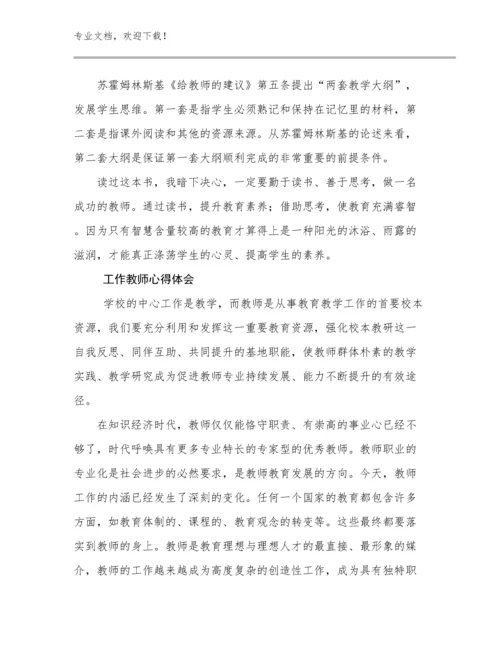 专业文档，欢迎下载！

苏霍姆林斯基《给教师的建议》第五条提出“两套教学大纲”，发展学生思维。第一套是指学生必须熟记和保持在记忆里的材料，第二套是指课外阅读和其他的资源来源。从苏霍姆林斯基的论述来看，第二套大纲是保证第一套大纲顺利完成的非常重要的前提条件。

读过这本书，我暗下决心，一定要勤于读书、善于思考，做一名成功的教师。通过读书，提升教育素养；借助思考，使教育充满睿智。因为只有智慧含量较高的教育才算得上是一种阳光的沐浴、雨露的滋润，才能真正涤荡学生的心灵、提高学生的素养。

工作教师心得体会

学校的中心工作是教学，而教师是从事教育教学工作的首要校本资源，我们要充分利用和发挥这一重要教育资源，强化校本教研这一自我反思、同伴互助、共同提升的基地职能，使教师群体朴素的教学实践、教学研究成为促进教师专业持续发展、能力不断提升的有效途径。

在知识经济时代，教师仅仅能恪守职责、有崇高的事业心已经不够了，时代呼唤具有更多专业特长的专家型的优秀教师。教师职业的专业化是社会进步的必然要求，是教师教育发展的方向。今天，教师工作的内涵已经发生了深刻的变化。任何一个国家的教育都包含许多方面，如教育体制的、课程的、教育观念的转变等。这些最终都要落实到教师的身上。教师是教育理想与理想人才的最直接、最形象的媒介，教师的工作越来越成为高度复杂的创造性工作，成为具有独特职